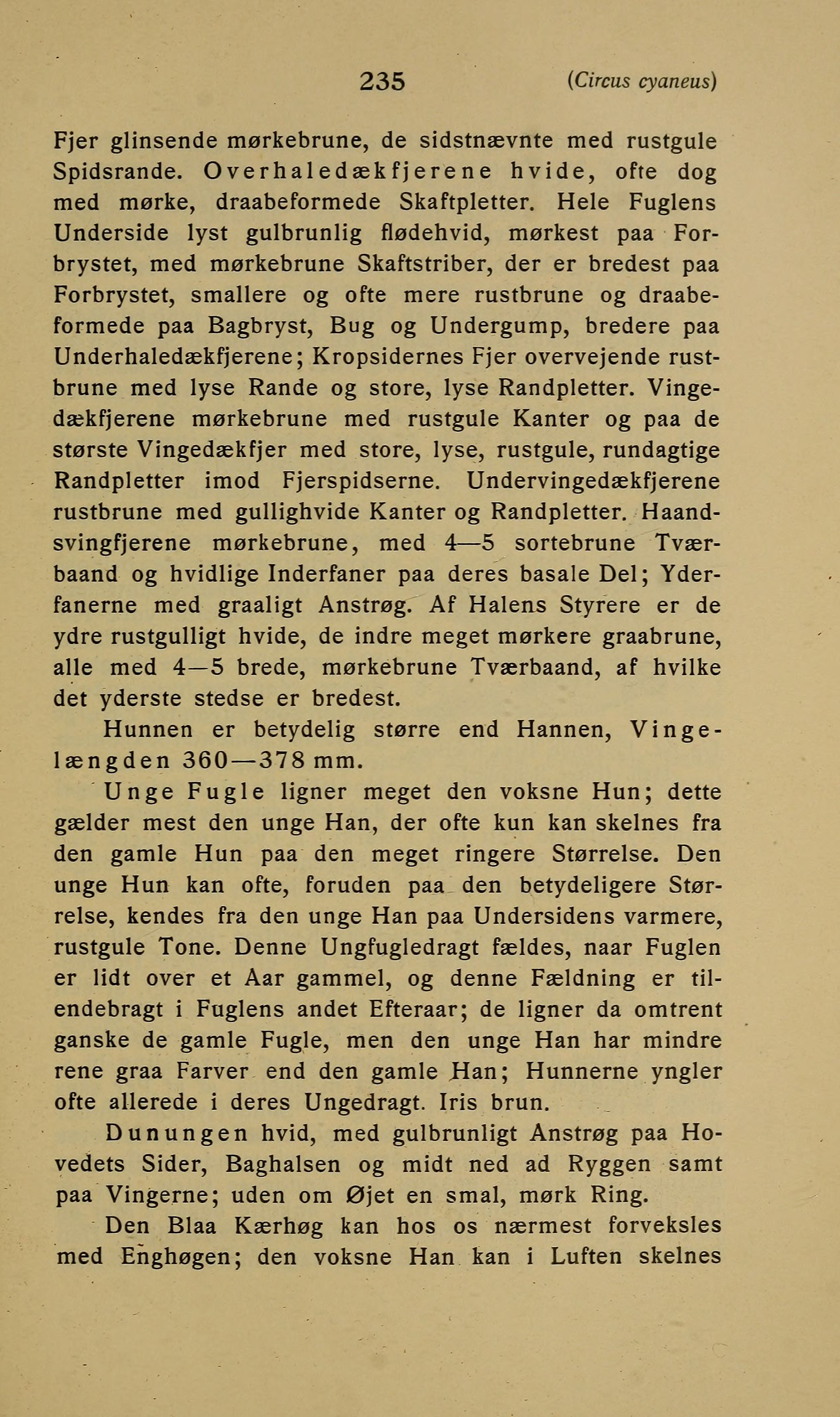 235 (Circus cyaneus)

Fjer glinsende mørkebrune, de sidstnævnte med rustgule Spidsrande. Overhaledækfjerene hvide, ofte dog med mørke, draabeformede Skaftpletter. Hele Fuglens Underside lyst gulbrunlig flødehvid, mørkest paa Forbrystet, med mørkebrune Skaftstriber, der er bredest paa Forbrystet, smallere og ofte mere rustbrune og draabeformede paa Bagbryst, Bug og Undergump, bredere paa Underhaledækfjerene; Kropsidernes Fjer overvejende rustbrune med lyse Rande og store, lyse Randpletter. Vingedækfjerene mørkebrune med rustgule Kanter og paa de største Vingedækfjer med store, lyse, rustgule, rundagtige Randpletter imod Fjerspidserne. Undervingedækfjerene rustbrune med gullighvide Kanter og Randpletter. Haandsvingfjerene mørkebrune, med 4—5 sortebrune Tværbaand og hvidlige Inderfaner paa deres basale Del; Yderfanerne med graaligt Anstrøg. Af Halens Styrere er de ydre rustgulligt hvide, de indre meget mørkere graabrune, alle med 4—5 brede, mørkebrune Tværbaand, af hvilke det yderste stedse er bredest.

Hunnen er betydelig større end Hannen, Vingelængden 360—378 mm.

Unge Fugle ligner meget den voksne Hun; dette gælder mest den unge Han, der ofte kun kan skelnes fra den gamle Hun paa den meget ringere Størrelse. Den unge Hun kan ofte, foruden paa den betydeligere Størrelse, kendes fra den unge Han paa Undersidens varmere, rustgule Tone. Denne Ungfugledragt fældes, naar Fuglen er lidt over et Aar gammel, og denne Fældning er tilendebragt i Fuglens andet Efteraar; de ligner da omtrent ganske de gamle Fugle, men den unge Han har mindre rene graa Farver end den gamle Han; Hunnerne yngler ofte allerede i deres Ungedragt. Iris brun.

Dunungen hvid, med gulbrunligt Anstrøg paa Hovedets Sider, Baghalsen og midt ned ad Ryggen samt paa Vingerne; uden om Øjet en smal, mørk Ring.

Den Blaa Kærhøg kan hos os nærmest forveksles med Enghøgen; den voksne Han kan i Luften skelnes